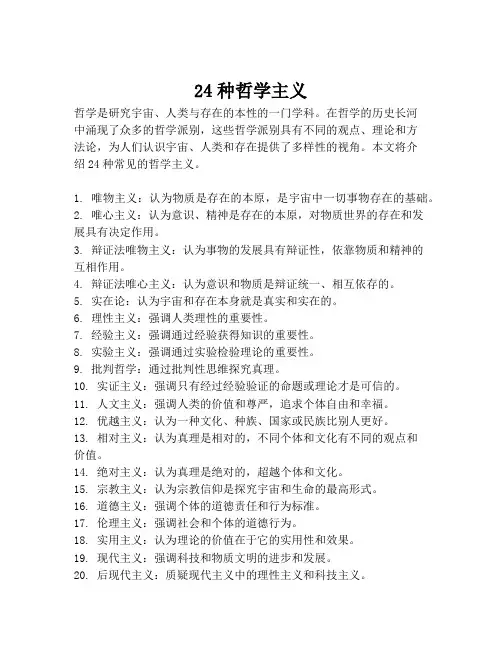 24 种哲学主义

哲学是研究宇宙、人类与存在的本性的一门学科。在哲学的历史长河中涌现了众多的哲学派别，这些哲学派别具有不同的观点、理论和方法论，为人们认识宇宙、人类和存在提供了多样性的视角。本文将介绍 24 种常见的哲学主义。

1. 唯物主义：认为物质是存在的本原，是宇宙中一切事物存在的基础。
2. 唯心主义：认为意识、精神是存在的本原，对物质世界的存在和发展具有决定作用。
3. 辩证法唯物主义：认为事物的发展具有辩证性，依靠物质和精神的互相作用。
4. 辩证法唯心主义：认为意识和物质是辩证统一、相互依存的。
5. 实在论：认为宇宙和存在本身就是真实和实在的。
6. 理性主义：强调人类理性的重要性。
7. 经验主义：强调通过经验获得知识的重要性。
8. 实验主义：强调通过实验检验理论的重要性。
9. 批判哲学：通过批判性思维探究真理。
10. 实证主义：强调只有经过经验验证的命题或理论才是可信的。
11. 人文主义：强调人类的价值和尊严，追求个体自由和幸福。
12. 优越主义：认为一种文化、种族、国家或民族比别人更好。
13. 相对主义：认为真理是相对的，不同个体和文化有不同的观点和价值。
14. 绝对主义：认为真理是绝对的，超越个体和文化。
15. 宗教主义：认为宗教信仰是探究宇宙和生命的最高形式。
16. 道德主义：强调个体的道德责任和行为标准。
17. 伦理主义：强调社会和个体的道德行为。
18. 实用主义：认为理论的价值在于它的实用性和效果。
19. 现代主义：强调科技和物质文明的进步和发展。
20. 后现代主义：质疑现代主义中的理性主义和科技主义。